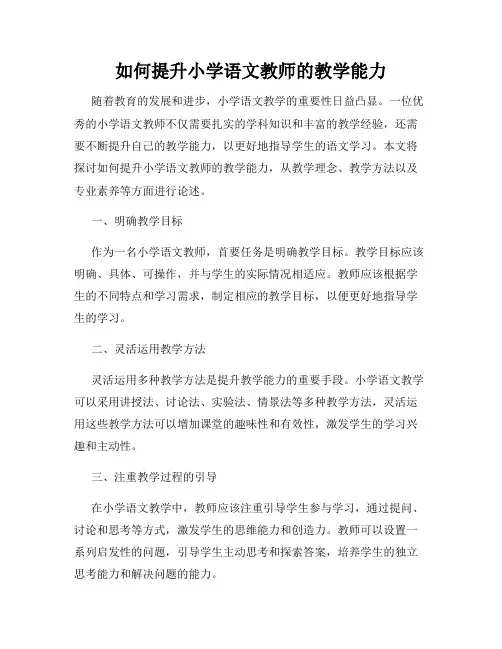 如何提升小学语文教师的教学能力

随着教育的发展和进步，小学语文教学的重要性日益凸显。一位优秀的小学语文教师不仅需要扎实的学科知识和丰富的教学经验，还需要不断提升自己的教学能力，以更好地指导学生的语文学习。本文将探讨如何提升小学语文教师的教学能力，从教学理念、教学方法以及专业素养等方面进行论述。

一、明确教学目标

作为一名小学语文教师，首要任务是明确教学目标。教学目标应该明确、具体、可操作，并与学生的实际情况相适应。教师应该根据学生的不同特点和学习需求，制定相应的教学目标，以便更好地指导学生的学习。

二、灵活运用教学方法

灵活运用多种教学方法是提升教学能力的重要手段。小学语文教学可以采用讲授法、讨论法、实验法、情景法等多种教学方法，灵活运用这些教学方法可以增加课堂的趣味性和有效性，激发学生的学习兴趣和主动性。

三、注重教学过程的引导

在小学语文教学中，教师应该注重引导学生参与学习，通过提问、讨论和思考等方式，激发学生的思维能力和创造力。教师可以设置一系列启发性的问题，引导学生主动思考和探索答案，培养学生的独立思考能力和解决问题的能力。